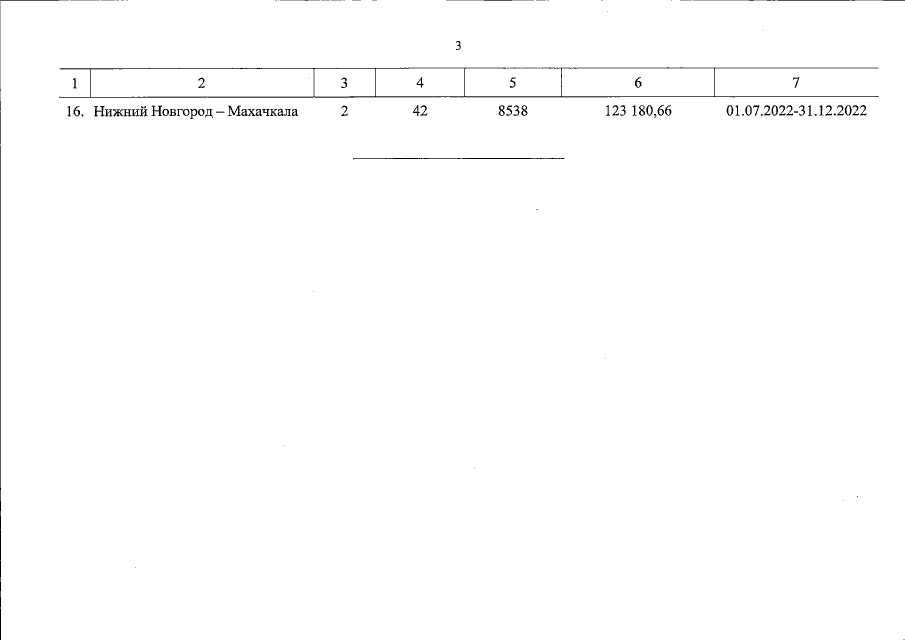 3

| 1 | 2 | 3 | 4 | 5 | 6 | 7 |
|---|---|---|---|---|---|---|
| 16. | Нижний Новгород – Махачкала | 2 | 42 | 8538 | 123 180,66 | 01.07.2022-31.12.2022 |